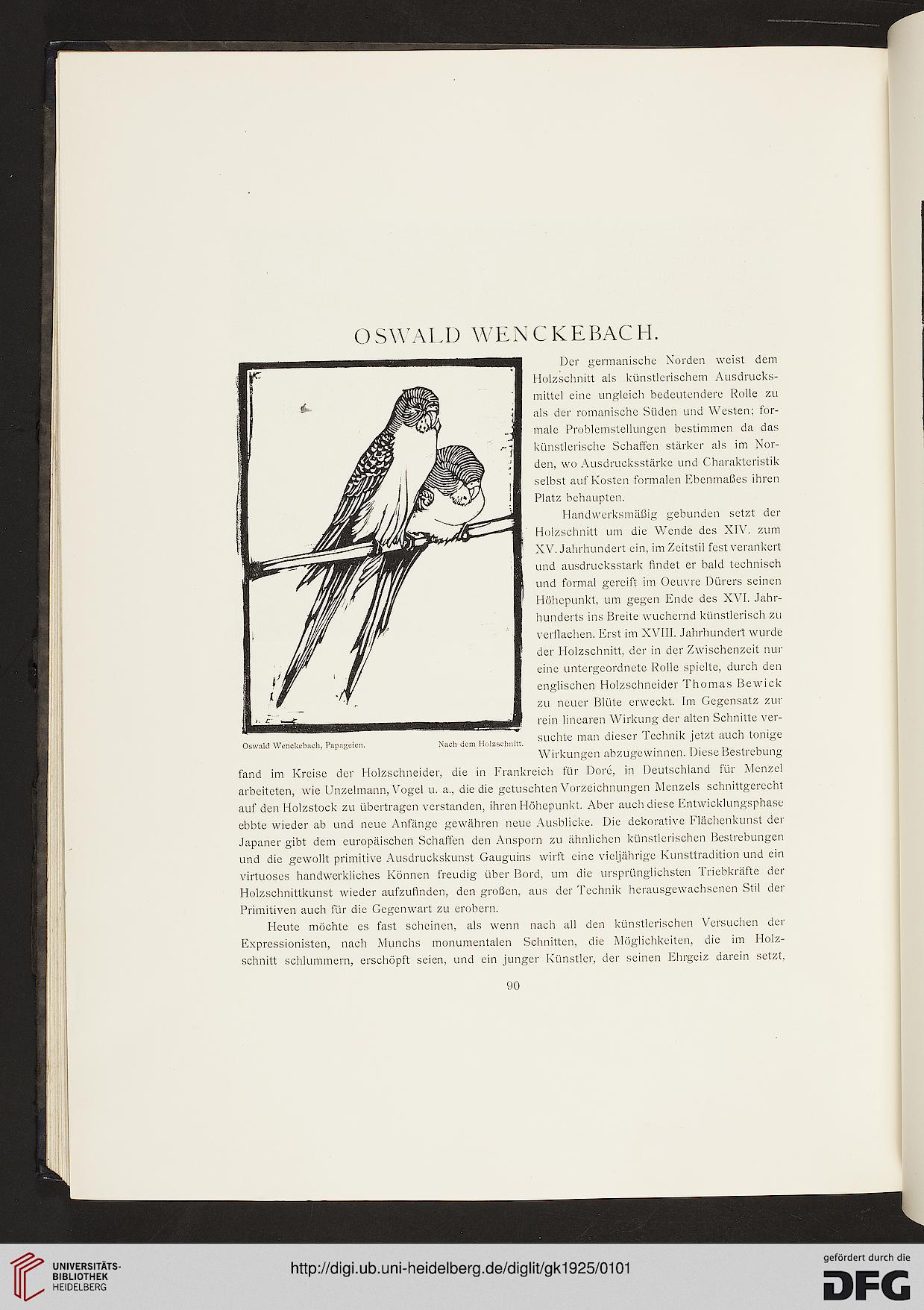 OSWALD WENCKEBACH.

Der germanische Norden weist dem Holzschnitt als künstlerischem Ausdrucksmittel eine ungleich bedeutendere Rolle zu als der romanische Süden und Westen; formale Problemstellungen bestimmen da das künstlerische Schaffen stärker als im Norden, wo Ausdrucksstärke und Charakteristik selbst auf Kosten formalen Ebenmaßes ihren Platz behaupten.

Handwerksmäßig gebunden setzt der Holzschnitt um die Wende des XIV. zum XV. Jahrhundert ein, im Zeitstil fest verankert und ausdrucksstark findet er bald technisch und formal gereift im Oeuvre Dürers seinen Höhepunkt, um gegen Ende des XVI. Jahrhunderts ins Breite wuchernd künstlerisch zu verflachen. Erst im XVIII. Jahrhundert wurde der Holzschnitt, der in der Zwischenzeit nur eine untergeordnete Rolle spielte, durch den englischen Holzschneider Thomas Bewick zu neuer Blüte erweckt. Im Gegensatz zur rein linearen Wirkung der alten Schnitte versuchte man dieser Technik jetzt auch tonige Wirkungen abzugewinnen. Diese Bestrebung fand im Kreise der Holzschneider, die in Frankreich für Doré, in Deutschland für Menzel arbeiteten, wie Unzelmann, Vogel u. a., die die getuschten Vorzeichnungen Menzels schnittgerecht auf den Holzstock zu übertragen verstanden, ihren Höhepunkt. Aber auch diese Entwicklungsphase ebbte wieder ab und neue Anfänge gewähren neue Ausblicke. Die dekorative Flächenkunst der Japaner gibt dem europäischen Schaffen den Ansporn zu ähnlichen künstlerischen Bestrebungen und die gewollt primitive Ausdruckskunst Gauguins wirft eine vieljährige Kunsttradition und ein virtuoses handwerkliches Können freudig über Bord, um die ursprünglichsten Triebkräfte der Holzschnittkunst wieder aufzufinden, den großen, aus der Technik herausgewachsenen Stil der Primitiven auch für die Gegenwart zu erobern.

Oswald Wenckebach, Papageien. Nach dem Holzschnitt.

Heute möchte es fast scheinen, als wenn nach all den künstlerischen Versuchen der Expressionisten, nach Munchs monumentalen Schnitten, die Möglichkeiten, die im Holzschnitt schlummern, erschöpft seien, und ein junger Künstler, der seinen Ehrgeiz darein setzt,

90

UNIVERSITÄTS-BIBLIOTHEK HEIDELBERG

http://digi.ub.uni-heidelberg.de/diglit/gk1925/0101

gefördert durch die DFG